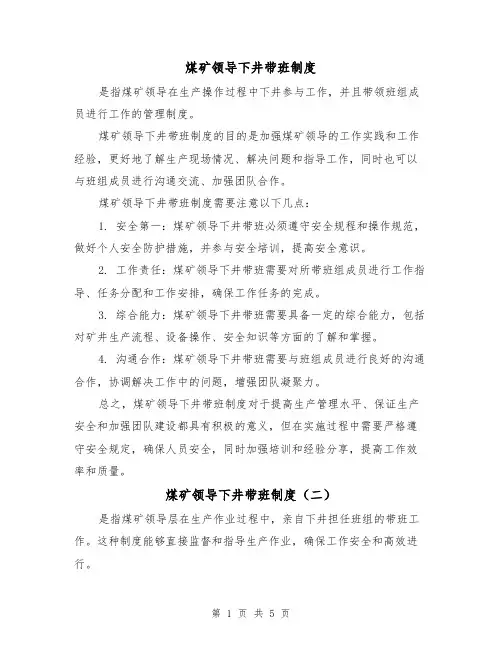 煤矿领导下井带班制度

是指煤矿领导在生产操作过程中下井参与工作，并且带领班组成员进行工作的管理制度。

煤矿领导下井带班制度的目的是加强煤矿领导的工作实践和工作经验，更好地了解生产现场情况、解决问题和指导工作，同时也可以与班组成员进行沟通交流、加强团队合作。

煤矿领导下井带班制度需要注意以下几点：

1. 安全第一：煤矿领导下井带班必须遵守安全规程和操作规范，做好个人安全防护措施，并参与安全培训，提高安全意识。

2. 工作责任：煤矿领导下井带班需要对所带班组成员进行工作指导、任务分配和工作安排，确保工作任务的完成。

3. 综合能力：煤矿领导下井带班需要具备一定的综合能力，包括对矿井生产流程、设备操作、安全知识等方面的了解和掌握。

4. 沟通合作：煤矿领导下井带班需要与班组成员进行良好的沟通合作，协调解决工作中的问题，增强团队凝聚力。

总之，煤矿领导下井带班制度对于提高生产管理水平、保证生产安全和加强团队建设都具有积极的意义，但在实施过程中需要严格遵守安全规定，确保人员安全，同时加强培训和经验分享，提高工作效率和质量。

煤矿领导下井带班制度（二）

是指煤矿领导层在生产作业过程中，亲自下井担任班组的带班工作。这种制度能够直接监督和指导生产作业，确保工作安全和高效进行。

第 1 页 共 5 页